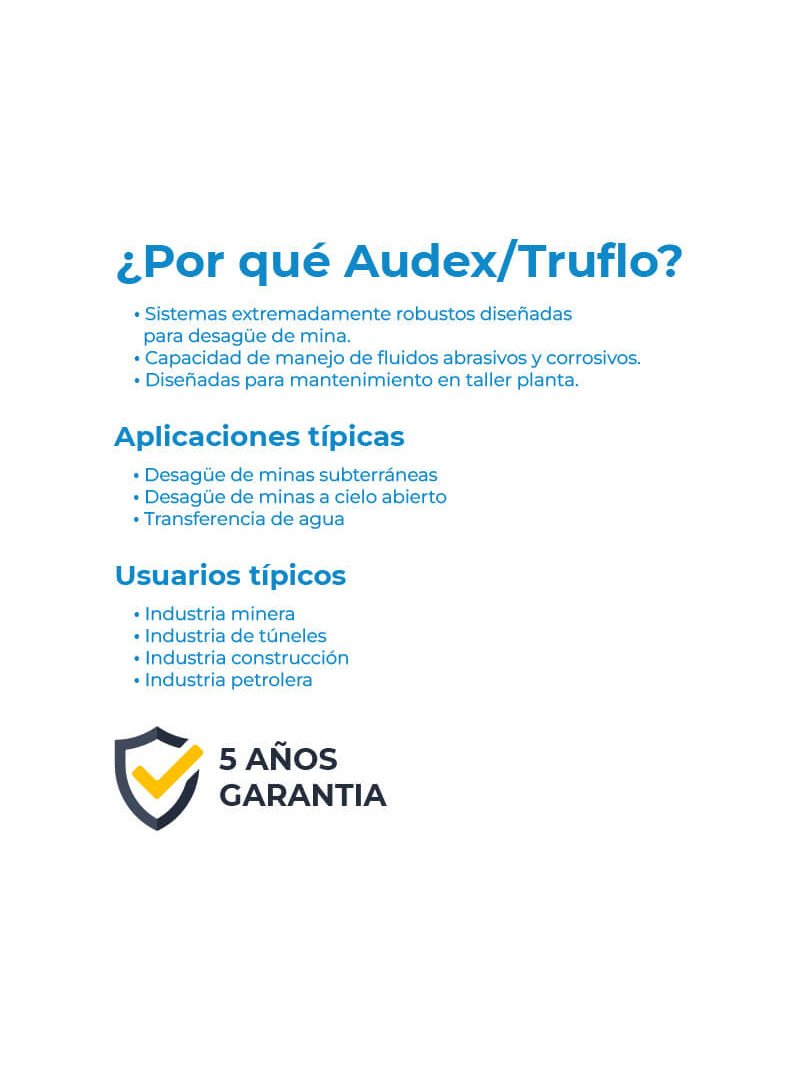 ¿Por qué Audex/Truflo?

• Sistemas extremadamente robustos diseñadas para desagüe de mina.
• Capacidad de manejo de fluidos abrasivos y corrosivos.
• Diseñadas para mantenimiento en taller planta.

Aplicaciones típicas

• Desagüe de minas subterráneas
• Desagüe de minas a cielo abierto
• Transferencia de agua

Usuarios típicos

• Industria minera
• Industria de túneles
• Industria construcción
• Industria petrolera

5 AÑOS
GARANTIA